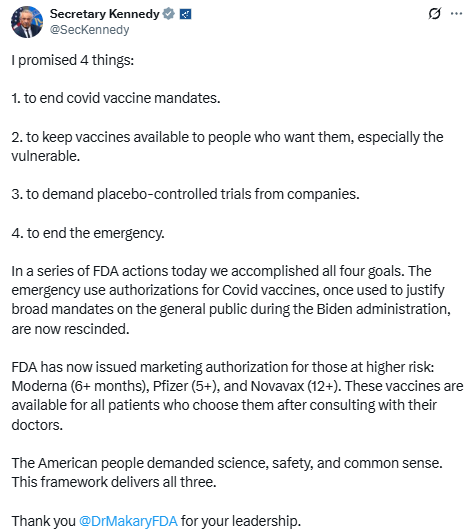 Secretary Kennedy
@SecKennedy

I promised 4 things:

1. to end covid vaccine mandates.

2. to keep vaccines available to people who want them, especially the vulnerable.

3. to demand placebo-controlled trials from companies.

4. to end the emergency.

In a series of FDA actions today we accomplished all four goals. The emergency use authorizations for Covid vaccines, once used to justify broad mandates on the general public during the Biden administration, are now rescinded.

FDA has now issued marketing authorization for those at higher risk: Moderna (6+ months), Pfizer (5+), and Novavax (12+). These vaccines are available for all patients who choose them after consulting with their doctors.

The American people demanded science, safety, and common sense. This framework delivers all three.

Thank you @DrMakaryFDA for your leadership.